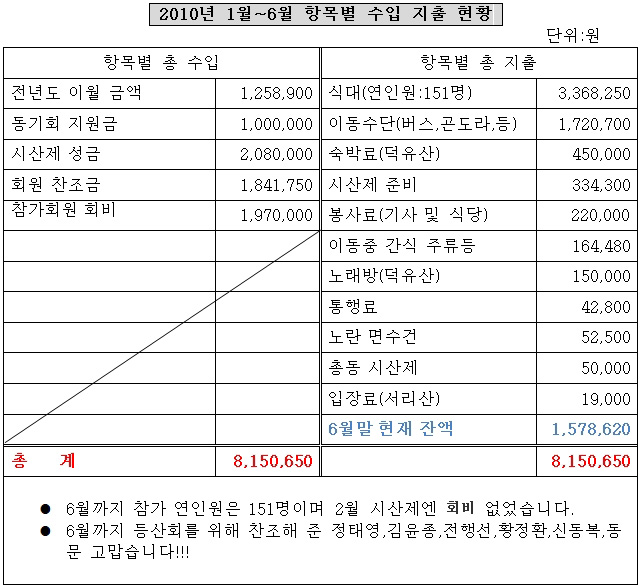 2010년 1월~6월 항목별 수입 지출 현황

단위:원

| 항목별 총 수입 | | 항목별 총 지출 | |
|---|---|---|---|
| 전년도 이월 금액 | 1,258,900 | 식대(연인원:151명) | 3,368,250 |
| 동기회 지원금 | 1,000,000 | 이동수단(버스,곤도라,등) | 1,720,700 |
| 시산제 성금 | 2,080,000 | 숙박료(덕유산) | 450,000 |
| 회원 찬조금 | 1,841,750 | 시산제 준비 | 334,300 |
| 참가회원 회비 | 1,970,000 | 봉사료(기사 및 식당) | 220,000 |
| | | 이동중 간식 주류등 | 164,480 |
| | | 노래방(덕유산) | 150,000 |
| | | 통행료 | 42,800 |
| | | 노란 면수건 | 52,500 |
| | | 총동 시산제 | 50,000 |
| | | 입장료(서리산) | 19,000 |
| | | 6월말 현재 잔액 | 1,578,620 |
| 총 계 | 8,150,650 | | 8,150,650 |

● 6월까지 참가 연인원은 151명이며 2월 시산제엔 회비 없었습니다.
● 6월까지 등산회를 위해 찬조해 준 정태영,김윤종,전행선,황정환,신동복,동문 고맙습니다!!!